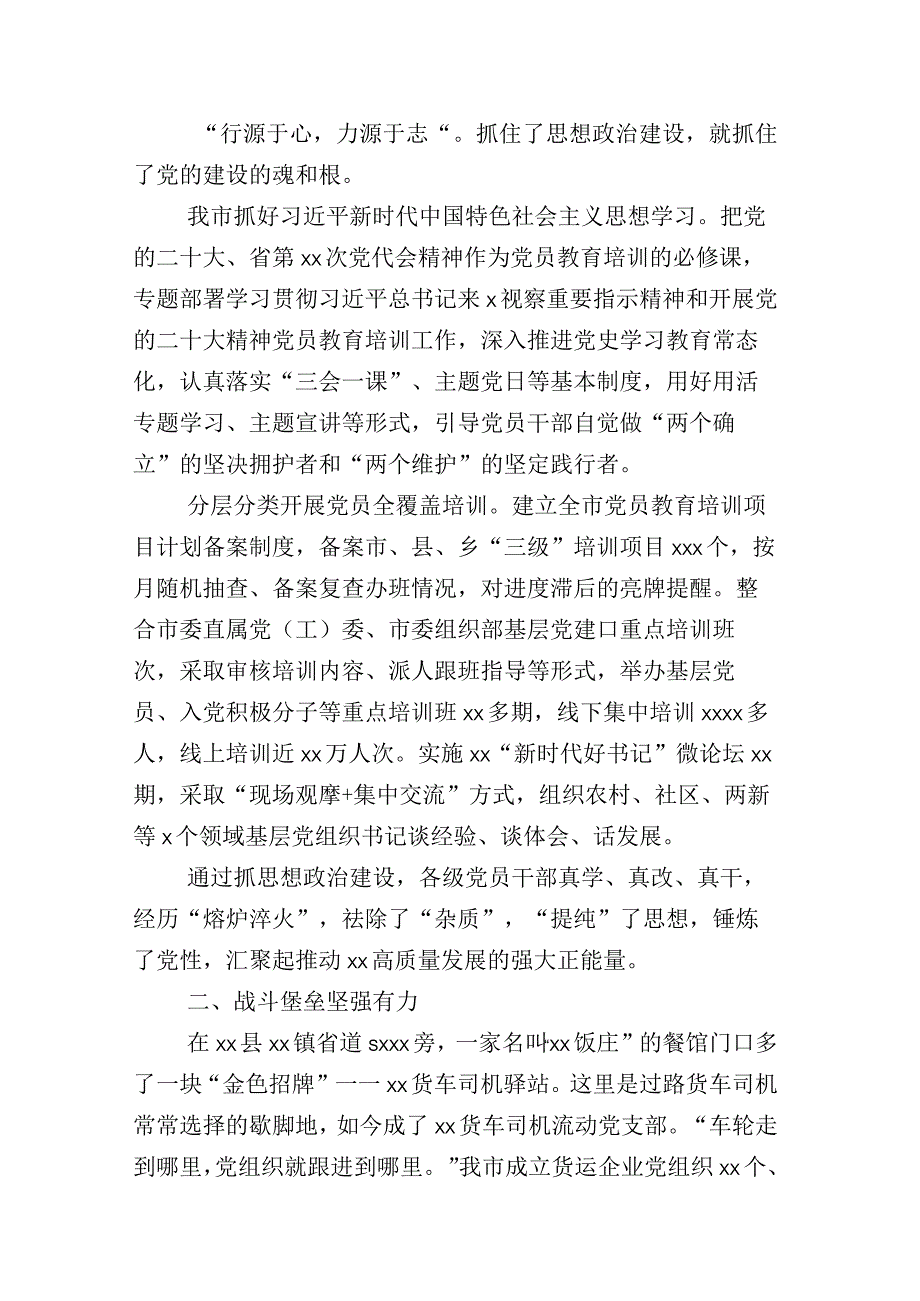 “行源于心，力源于志“。抓住了思想政治建设，就抓住了党的建设的魂和根。

我市抓好习近平新时代中国特色社会主义思想学习。把党的二十大、省第xx次党代会精神作为党员教育培训的必修课，专题部署学习贯彻习近平总书记来x视察重要指示精神和开展党的二十大精神党员教育培训工作，深入推进党史学习教育常态化，认真落实“三会一课”、主题党日等基本制度，用好用活专题学习、主题宣讲等形式，引导党员干部自觉做“两个确立”的坚决拥护者和“两个维护”的坚定践行者。

分层分类开展党员全覆盖培训。建立全市党员教育培训项目计划备案制度，备案市、县、乡“三级”培训项目xxx个，按月随机抽查、备案复查办班情况，对进度滞后的亮牌提醒。整合市委直属党（工）委、市委组织部基层党建口重点培训班次，采取审核培训内容、派人跟班指导等形式，举办基层党员、入党积极分子等重点培训班xx多期，线下集中培训xxxx多人，线上培训近xx万人次。实施xx“新时代好书记”微论坛xx期，采取“现场观摩+集中交流”方式，组织农村、社区、两新等x个领域基层党组织书记谈经验、谈体会、话发展。

通过抓思想政治建设，各级党员干部真学、真改、真干，经历“熔炉淬火”，祛除了“杂质”，“提纯”了思想，锤炼了党性，汇聚起推动xx高质量发展的强大正能量。

二、战斗堡垒坚强有力

在xx县xx镇省道sxxx旁，一家名叫xx饭庄”的餐馆门口多了一块“金色招牌”一一xx货车司机驿站。这里是过路货车司机常常选择的歇脚地，如今成了xx货车司机流动党支部。“车轮走到哪里，党组织就跟进到哪里。”我市成立货运企业党组织xx个、